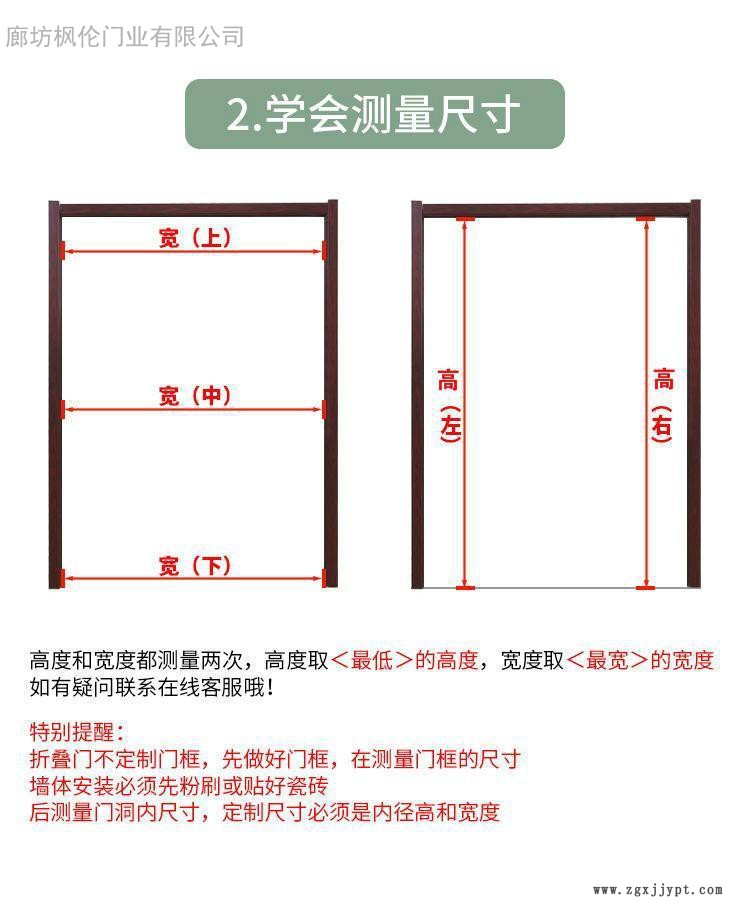 廊坊枫伦门业有限公司

2.学会测量尺寸

宽（上）

宽（中）

宽（下）

高（左）

高（右）

高度和宽度都测量两次，高度取＜最低＞的高度，宽度取＜最宽＞的宽度
如有疑问联系在线客服哦！

特别提醒：
折叠门不定制门框，先做好门框，在测量门框的尺寸
墙体安装必须先粉刷或贴好瓷砖
后测量门洞内尺寸，定制尺寸必须是内径高和宽度

www.zgxjjypt.com